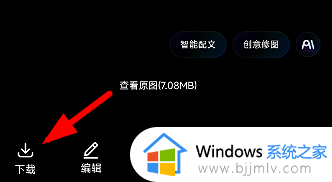 智能配文
创意修图
AI
查看原图(7.08MB)
下载
编辑
Windows 系统之家
www.bjjmlv.com